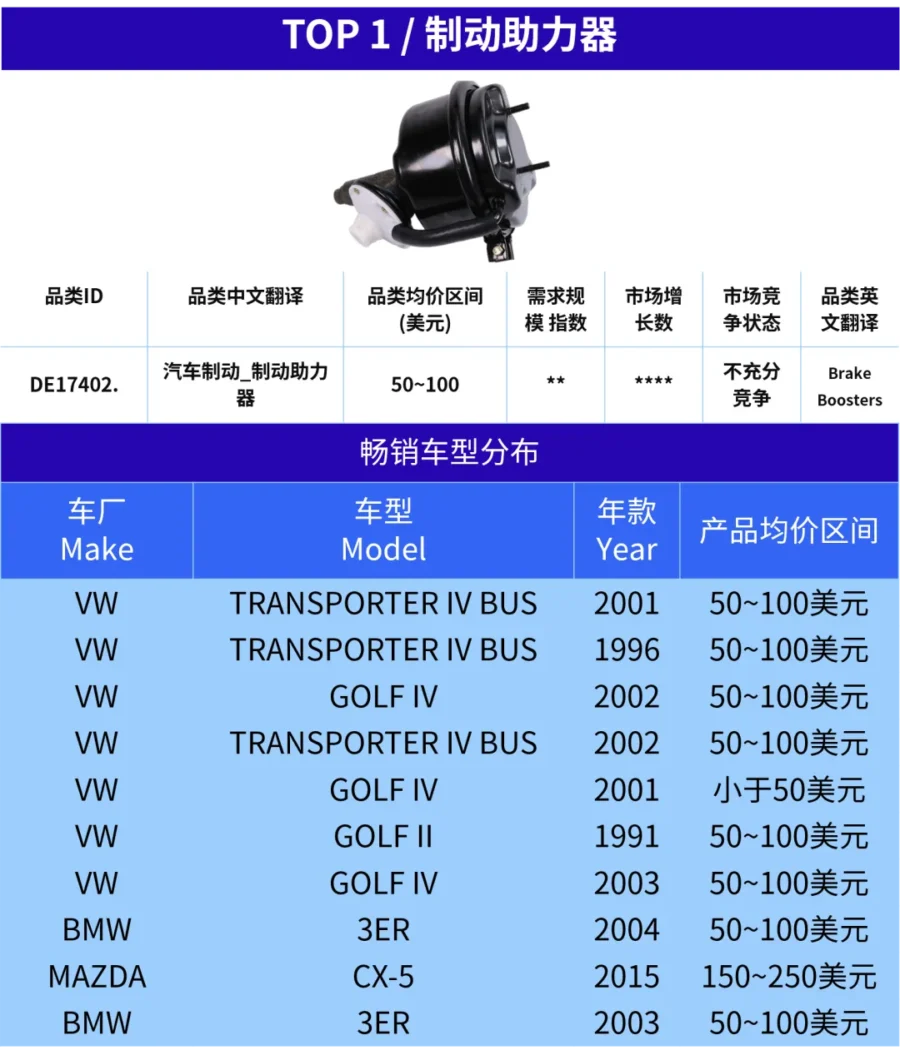 TOP 1 / 制动助力器

| 品类ID | 品类中文翻译 | 品类均价区间 (美元) | 需求规模 指数 | 市场增长数 | 市场竞争状态 | 品类英文翻译 |
|---|---|---|---|---|---|---|
| DE17402. | 汽车制动_制动助力器 | 50~100 | ** | **** | 不充分竞争 | Brake Boosters |

畅销车型分布

| 车厂 Make | 车型 Model | 年款 Year | 产品均价区间 |
|---|---|---|---|
| VW | TRANSPORTER IV BUS | 2001 | 50~100美元 |
| VW | TRANSPORTER IV BUS | 1996 | 50~100美元 |
| VW | GOLF IV | 2002 | 50~100美元 |
| VW | TRANSPORTER IV BUS | 2002 | 50~100美元 |
| VW | GOLF IV | 2001 | 小于50美元 |
| VW | GOLF II | 1991 | 50~100美元 |
| VW | GOLF IV | 2003 | 50~100美元 |
| BMW | 3ER | 2004 | 50~100美元 |
| MAZDA | CX-5 | 2015 | 150~250美元 |
| BMW | 3ER | 2003 | 50~100美元 |